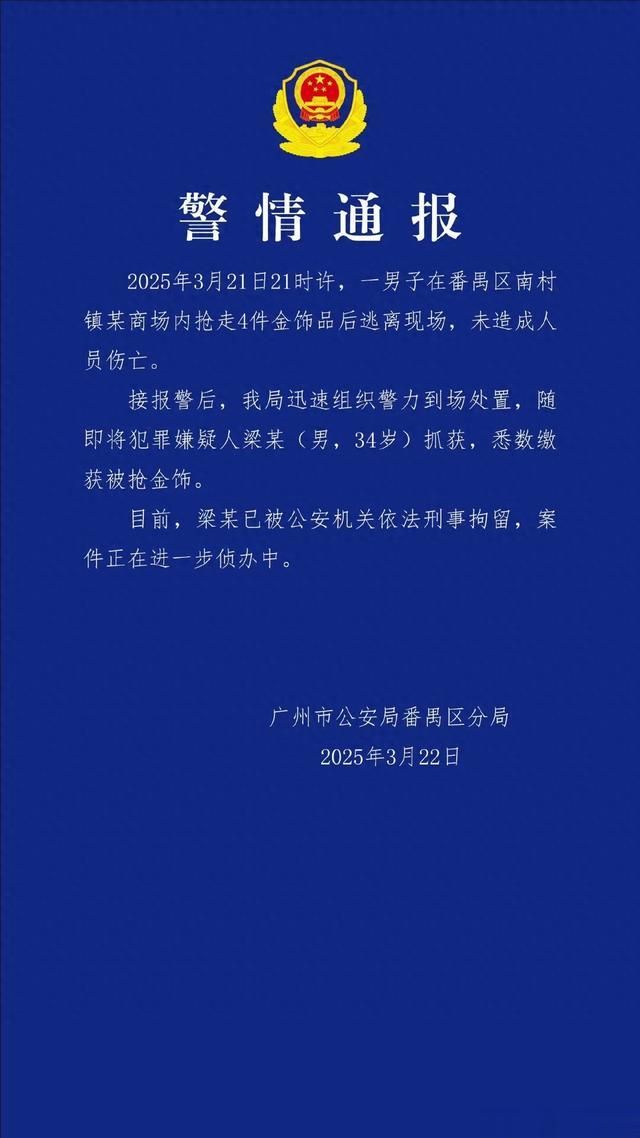 警情通报

2025年3月21日21时许，一男子在番禺区南村镇某商场内抢走4件金饰品后逃离现场，未造成人员伤亡。

接报警后，我局迅速组织警力到场处置，随即将犯罪嫌疑人梁某（男，34岁）抓获，悉数缴获被抢金饰。

目前，梁某已被公安机关依法刑事拘留，案件正在进一步侦办中。

广州市公安局番禺区分局
2025年3月22日